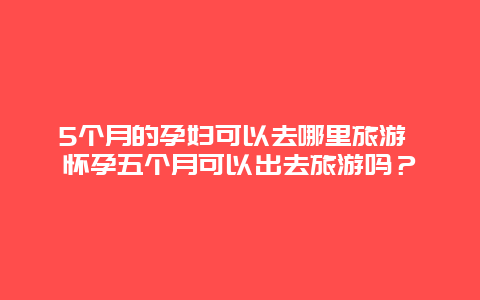 5个月的孕妇可以去哪里旅游 怀孕五个月可以出去旅游吗？